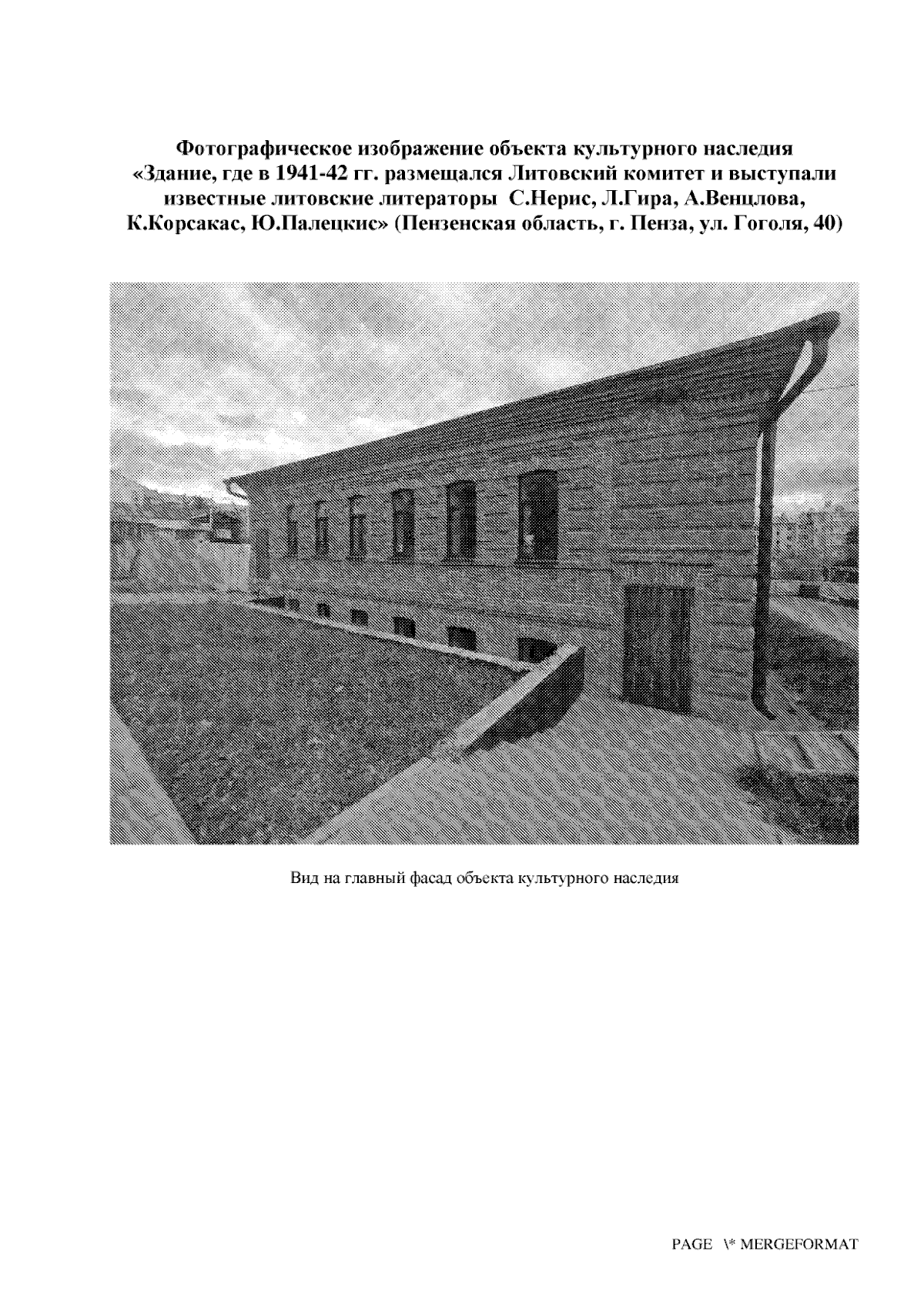 Фотографическое изображение объекта культурного наследия «Здание, где в 1941-42 гг. размещался Литовский комитет и выступали известные литовские литераторы С.Нерис, Л.Гира, А.Венцлова, К.Корсакас, Ю.Палецкис» (Пензенская область, г. Пенза, ул. Гоголя, 40)

Вид на главный фасад объекта культурного наследия

PAGE \* MERGEFORMAT